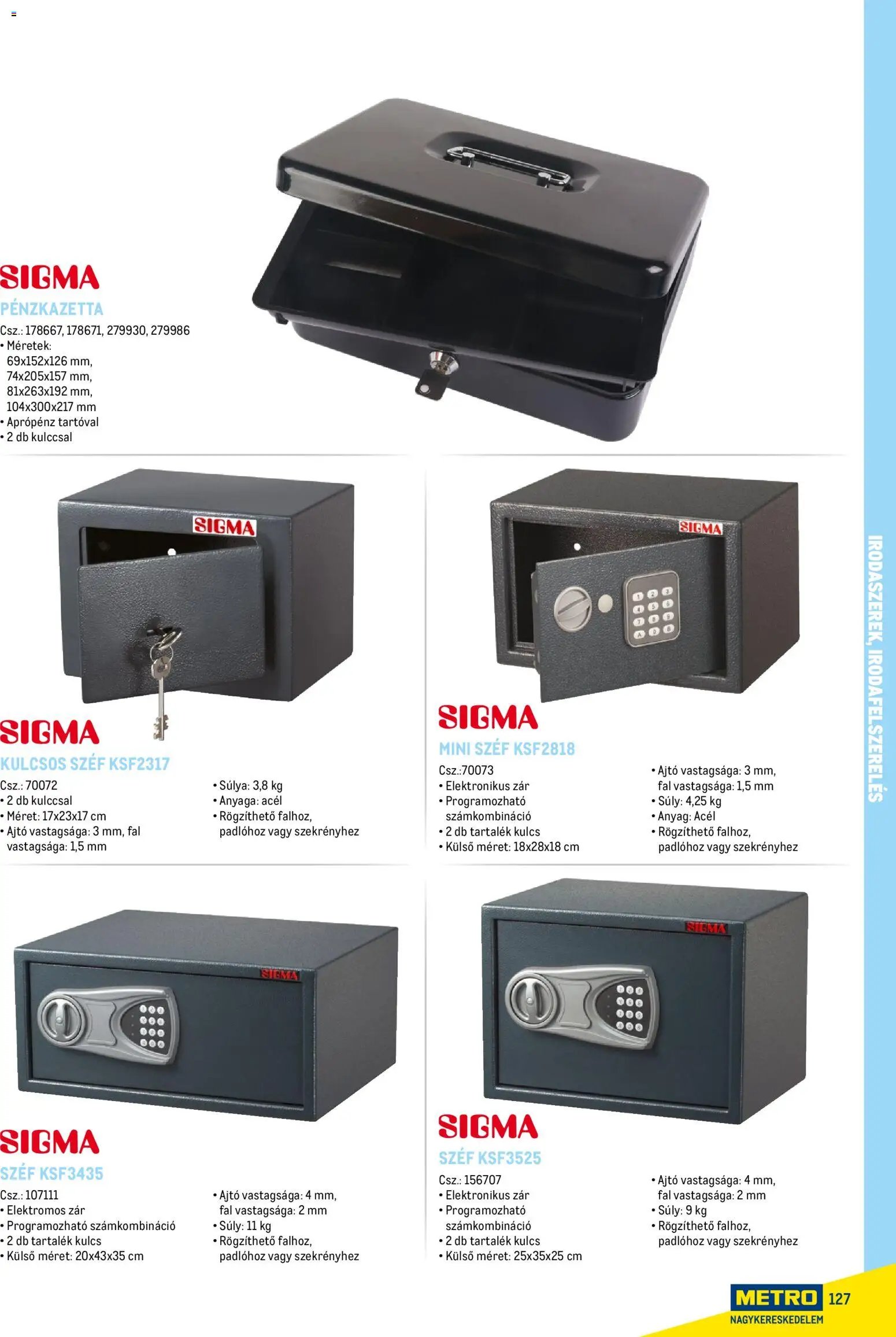 SIGMA

PÉNZKAZETTA

Csz.: 178667, 178671, 279930, 279986
• Méretek:
69x152x126 mm,
74x205x157 mm,
81x263x192 mm,
104x300x217 mm
• Aprópénz tartóval
• 2 db kulccsal

SIGMA

SIGMA

KULCSOS SZÉF KSF2317

Csz.: 70072
• 2 db kulccsal
• Méret: 17x23x17 cm
• Ajtó vastagsága: 3 mm, fal vastagsága: 1,5 mm

• Súlya: 3,8 kg
• Anyaga: acél
• Rögzíthető falhoz, padlóhoz vagy szekrényhez

SIGMA

SIGMA

MINI SZÉF KSF2818

Csz.:70073
• Elektronikus zár
• Programozható számkombináció
• 2 db tartalék kulcs
• Külső méret: 18x28x18 cm

• Ajtó vastagsága: 3 mm, fal vastagsága: 1,5 mm
• Súly: 4,25 kg
• Anyag: Acél
• Rögzíthető falhoz, padlóhoz vagy szekrényhez

SIGMA

SIGMA

SZÉF KSF3435

Csz.: 107111
• Elektromos zár
• Programozható számkombináció
• 2 db tartalék kulcs
• Külső méret: 20x43x35 cm

• Ajtó vastagsága: 4 mm, fal vastagsága: 2 mm
• Súly: 11 kg
• Rögzíthető falhoz, padlóhoz vagy szekrényhez

SIGMA

SIGMA

SZÉF KSF3525

Csz.: 156707
• Elektronikus zár
• Programozható számkombináció
• 2 db tartalék kulcs
• Külső méret: 25x35x25 cm

• Ajtó vastagsága: 4 mm, fal vastagsága: 2 mm
• Súly: 9 kg
• Rögzíthető falhoz, padlóhoz vagy szekrényhez

IRODASZEREK, IRODAFELSZERELÉS

METRO
NAGYKERESKEDELEM
127